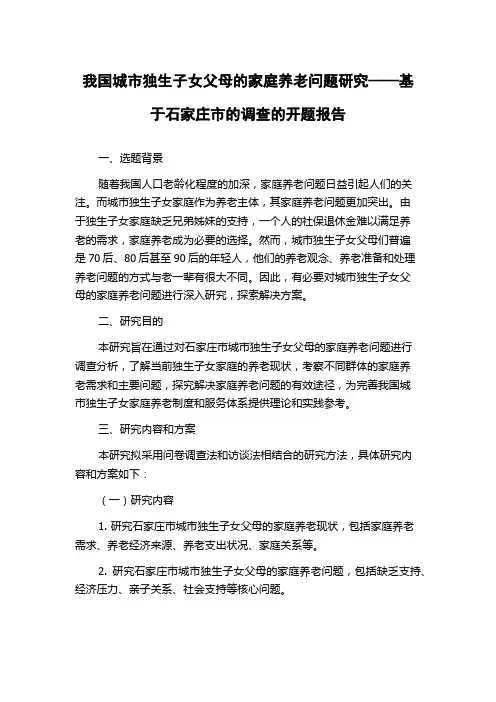 我国城市独生子女父母的家庭养老问题研究——基于石家庄市的调查的开题报告

一、选题背景

随着我国人口老龄化程度的加深，家庭养老问题日益引起人们的关注。而城市独生子女家庭作为养老主体，其家庭养老问题更加突出。由于独生子女家庭缺乏兄弟姊妹的支持，一个人的社保退休金难以满足养老的需求，家庭养老成为必要的选择。然而，城市独生子女父母们普遍是70后、80后甚至90后的年轻人，他们的养老观念、养老准备和处理养老问题的方式与老一辈有很大不同。因此，有必要对城市独生子女父母的家庭养老问题进行深入研究，探索解决方案。

二、研究目的

本研究旨在通过对石家庄市城市独生子女父母的家庭养老问题进行调查分析，了解当前独生子女家庭的养老现状，考察不同群体的家庭养老需求和主要问题，探究解决家庭养老问题的有效途径，为完善我国城市独生子女家庭养老制度和服务体系提供理论和实践参考。

三、研究内容和方案

本研究拟采用问卷调查法和访谈法相结合的研究方法，具体研究内容和方案如下：

（一）研究内容

1. 研究石家庄市城市独生子女父母的家庭养老现状，包括家庭养老需求、养老经济来源、养老支出状况、家庭关系等。

2. 研究石家庄市城市独生子女父母的家庭养老问题，包括缺乏支持、经济压力、亲子关系、社会支持等核心问题。